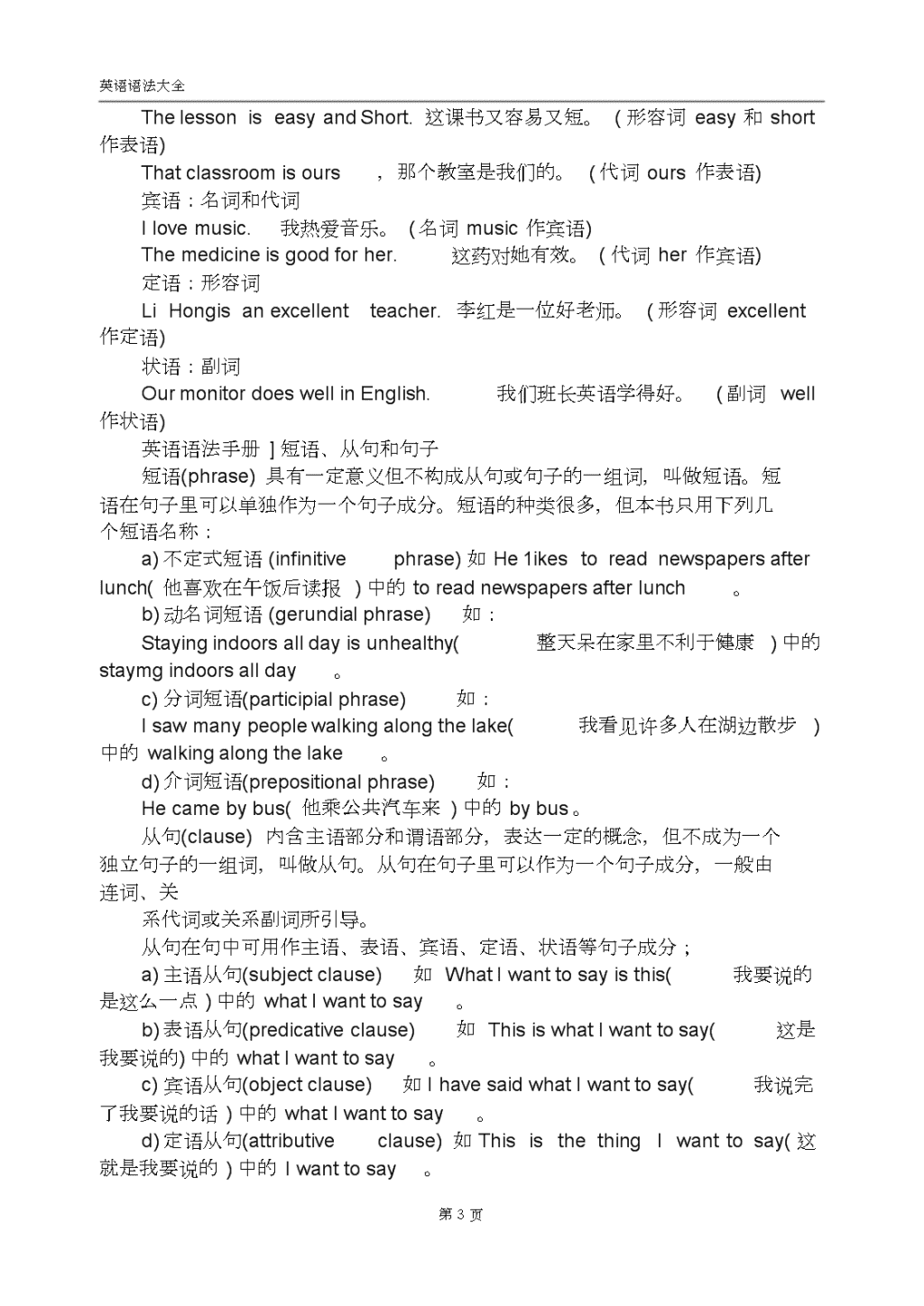 英语语法大全

The lesson is easy and Short. 这课书又容易又短。 ( 形容词 easy 和 short 作表语)

That classroom is ours ，那个教室是我们的。 ( 代词 ours 作表语)

宾语：名词和代词

I love music. 我热爱音乐。 ( 名词 music 作宾语)

The medicine is good for her. 这药对她有效。 ( 代词 her 作宾语)

定语：形容词

Li Hongis an excellent teacher. 李红是一位好老师。 ( 形容词 excellent 作定语)

状语：副词

Our monitor does well in English. 我们班长英语学得好。 ( 副词 well 作状语)

英语语法手册 ] 短语、从句和句子

短语(phrase) 具有一定意义但不构成从句或句子的一组词，叫做短语。短语在句子里可以单独作为一个句子成分。短语的种类很多，但本书只用下列几个短语名称：

a) 不定式短语 (infinitive phrase) 如 He 1ikes to read newspapers after lunch( 他喜欢在午饭后读报 ) 中的 to read newspapers after lunch 。

b) 动名词短语 (gerundial phrase) 如：

Staying indoors all day is unhealthy( 整天呆在家里不利于健康 ) 中的 staymg indoors all day 。

c) 分词短语(participial phrase) 如：

I saw many people walking along the lake( 我看见许多人在湖边散步 ) 中的 walking along the lake 。

d) 介词短语(prepositional phrase) 如：

He came by bus( 他乘公共汽车来 ) 中的 by bus 。

从句(clause) 内含主语部分和谓语部分，表达一定的概念，但不成为一个独立句子的一组词，叫做从句。从句在句子里可以作为一个句子成分，一般由连词、关

系代词或关系副词所引导。

从句在句中可用作主语、表语、宾语、定语、状语等句子成分；

a) 主语从句(subject clause) 如 What I want to say is this( 我要说的是这么一点 ) 中的 what I want to say 。

b) 表语从句(predicative clause) 如 This is what I want to say( 这是我要说的) 中的 what I want to say 。

c) 宾语从句(object clause) 如 I have said what I want to say( 我说完了我要说的话 ) 中的 what I want to say 。

d) 定语从句(attributive clause) 如 This is the thing I want to say( 这就是我要说的 ) 中的 I want to say 。

第 3 页